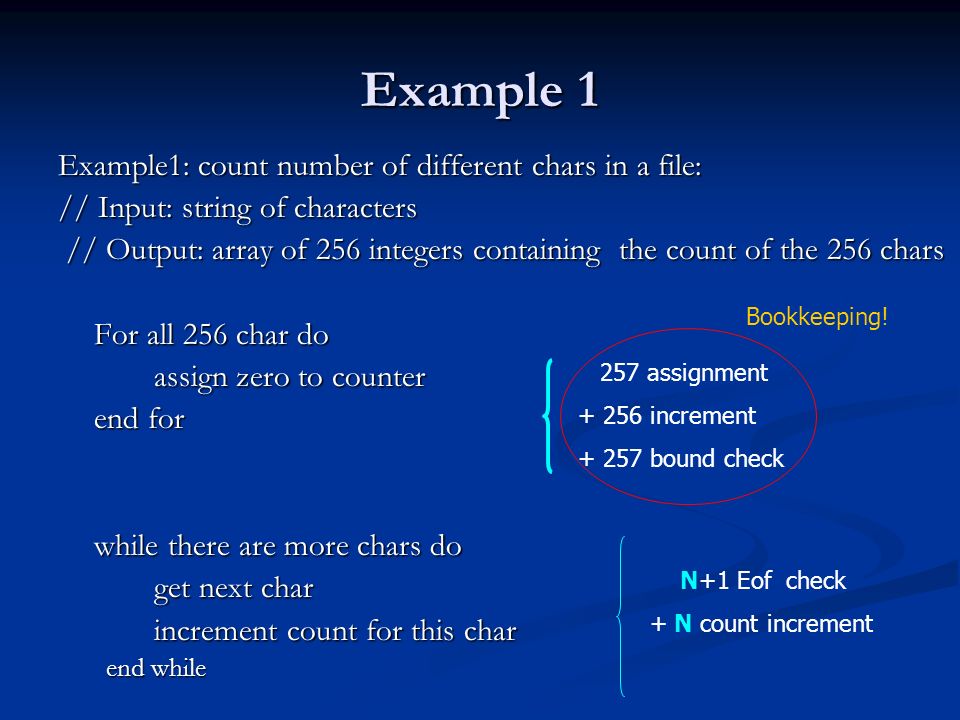 Example 1

Example1: count number of different chars in a file:
// Input: string of characters
// Output: array of 256 integers containing the count of the 256 chars

For all 256 char do
assign zero to counter
end for

Bookkeeping!

257 assignment
+ 256 increment
+ 257 bound check

while there are more chars do
get next char
increment count for this char
end while

N+1 Eof check
+ N count increment